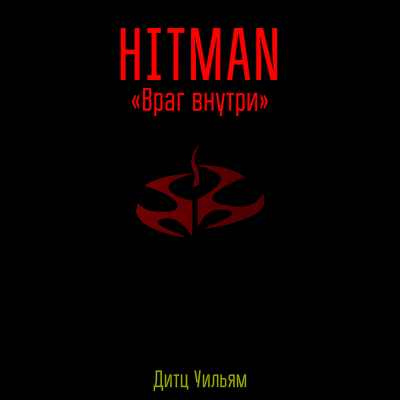 HITMAN
«Враг внутри»

Дитц Уильям